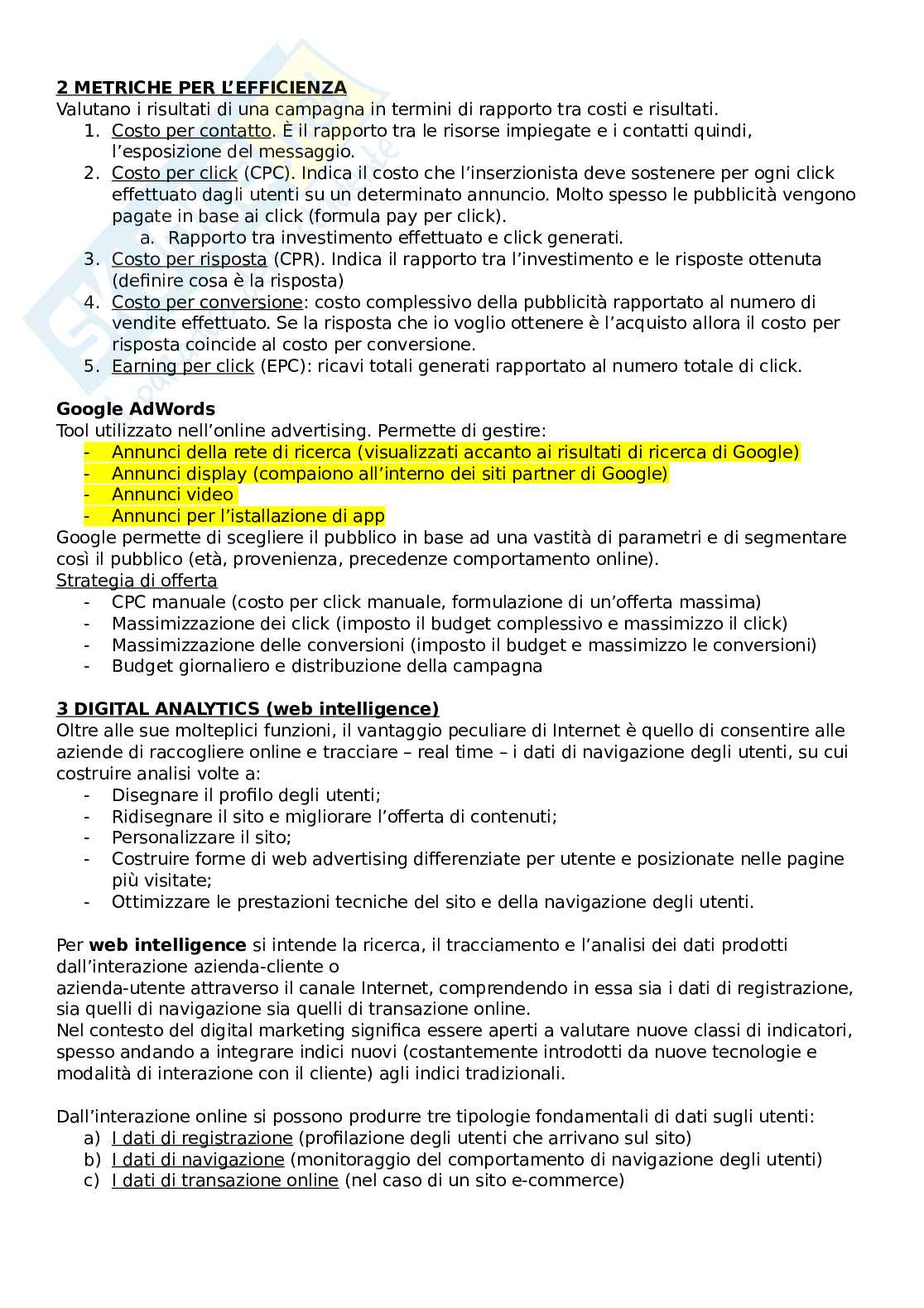 2 METRICHE PER L'EFFICIENZA
Valutano i risultati di una campagna in termini di rapporto tra costi e risultati.
1. Costo per contatto. È il rapporto tra le risorse impiegate e i contatti quindi, l'esposizione del messaggio.
2. Costo per click (CPC). Indica il costo che l'inserzionista deve sostenere per ogni click effettuato dagli utenti su un determinato annuncio. Molto spesso le pubblicità vengono pagate in base ai click (formula pay per click).
a. Rapporto tra investimento effettuato e click generati.
3. Costo per risposta (CPR). Indica il rapporto tra l'investimento e le risposte ottenuta (definire cosa è la risposta)
4. Costo per conversione: costo complessivo della pubblicità rapportato al numero di vendite effettuato. Se la risposta che io voglio ottenere è l'acquisto allora il costo per risposta coincide al costo per conversione.
5. Earning per click (EPC): ricavi totali generati rapportato al numero totale di click.

Google AdWords
Tool utilizzato nell'online advertising. Permette di gestire:
- Annunci della rete di ricerca (visualizzati accanto ai risultati di ricerca di Google)
- Annunci display (compaiono all'interno dei siti partner di Google)
- Annunci video
- Annunci per l'istallazione di app
Google permette di scegliere il pubblico in base ad una vastità di parametri e di segmentare così il pubblico (età, provenienza, precedenze comportamento online).
Strategia di offerta
- CPC manuale (costo per click manuale, formulazione di un'offerta massima)
- Massimizzazione dei click (imposto il budget complessivo e massimizzo il click)
- Massimizzazione delle conversioni (imposto il budget e massimizzo le conversioni)
- Budget giornaliero e distribuzione della campagna

3 DIGITAL ANALYTICS (web intelligence)
Oltre alle sue molteplici funzioni, il vantaggio peculiare di Internet è quello di consentire alle aziende di raccogliere online e tracciare – real time – i dati di navigazione degli utenti, su cui costruire analisi volte a:
- Disegnare il profilo degli utenti;
- Ridisegnare il sito e migliorare l'offerta di contenuti;
- Personalizzare il sito;
- Costruire forme di web advertising differenziate per utente e posizionate nelle pagine più visitate;
- Ottimizzare le prestazioni tecniche del sito e della navigazione degli utenti.

Per web intelligence si intende la ricerca, il tracciamento e l'analisi dei dati prodotti dall'interazione azienda-cliente o
azienda-utente attraverso il canale Internet, comprendendo in essa sia i dati di registrazione, sia quelli di navigazione sia quelli di transazione online.
Nel contesto del digital marketing significa essere aperti a valutare nuove classi di indicatori, spesso andando a integrare indici nuovi (costantemente introdotti da nuove tecnologie e modalità di interazione con il cliente) agli indici tradizionali.

Dall'interazione online si possono produrre tre tipologie fondamentali di dati sugli utenti:
a) I dati di registrazione (profilazione degli utenti che arrivano sul sito)
b) I dati di navigazione (monitoraggio del comportamento di navigazione degli utenti)
c) I dati di transazione online (nel caso di un sito e-commerce)